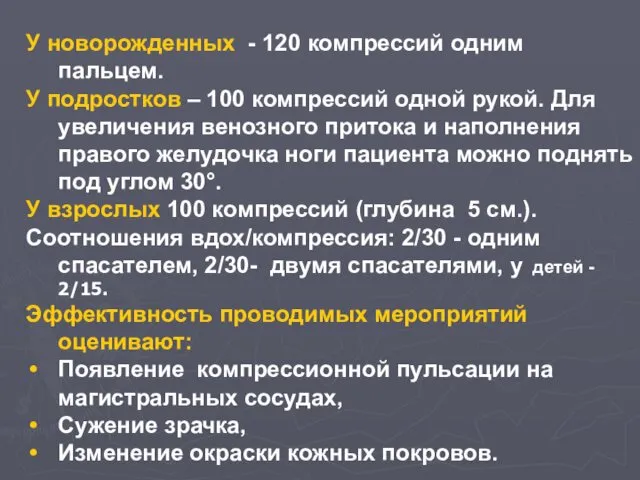 У новорожденных - 120 компрессий одним пальцем.

У подростков – 100 компрессий одной рукой. Для увеличения венозного притока и наполнения правого желудочка ноги пациента можно поднять под углом 30°.

У взрослых 100 компрессий (глубина 5 см.).

Соотношения вдох/компрессия: 2/30 - одним спасателем, 2/30- двумя спасателями, у детей - 2/15.

Эффективность проводимых мероприятий оценивают:

• Появление компрессионной пульсации на магистральных сосудах,
• Сужение зрачка,
• Изменение окраски кожных покровов.